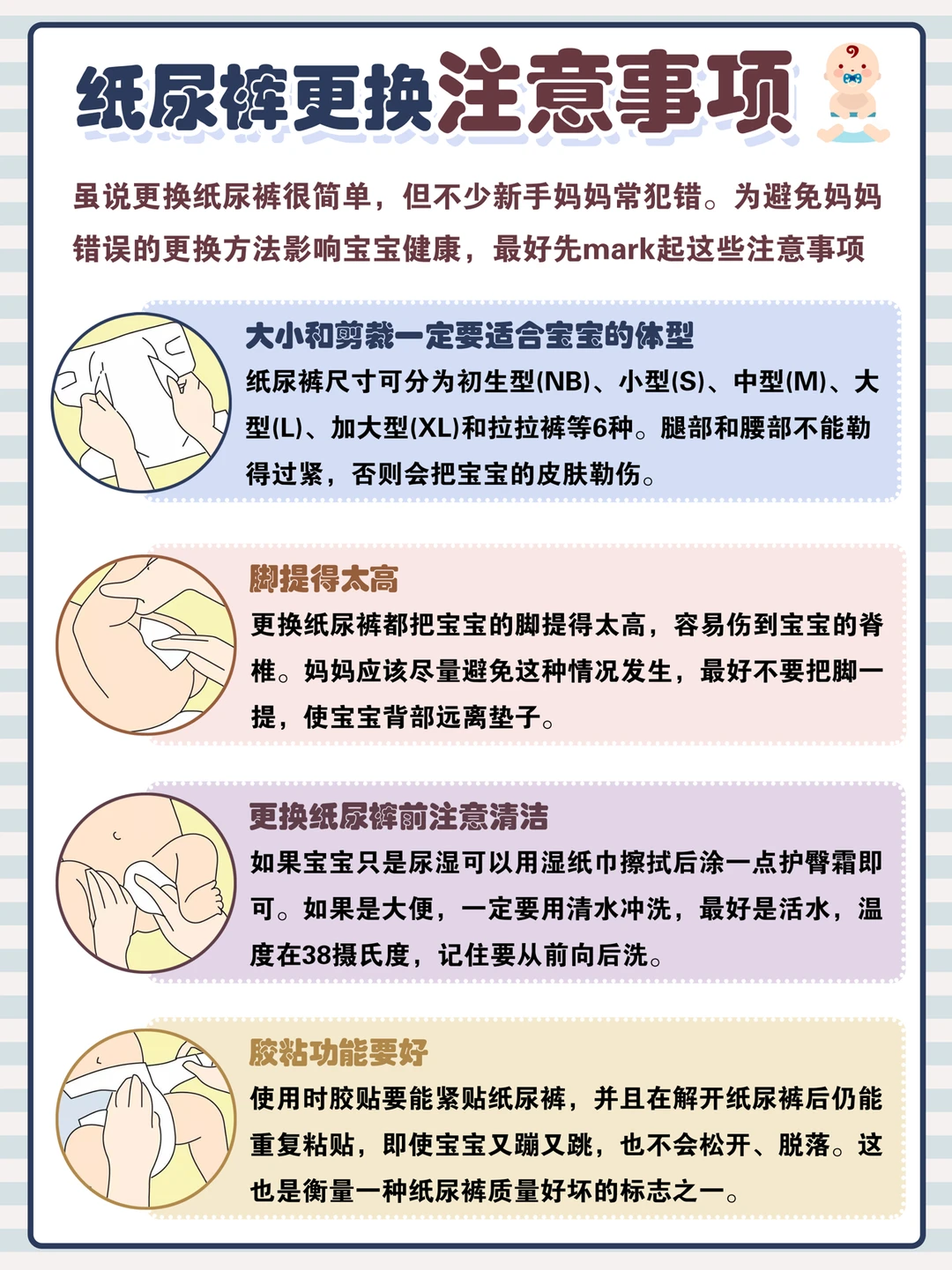 纸尿裤更换注意事项

虽说更换纸尿裤很简单，但不少新手妈妈常犯错。为避免妈妈错误的更换方法影响宝宝健康，最好先mark起这些注意事项

大小和剪裁一定要适合宝宝的体型
纸尿裤尺寸可分为初生型(NB)、小型(S)、中型(M)、大型(L)、加大型(XL)和拉拉裤等6种。腿部和腰部不能勒得过紧，否则会把宝宝的皮肤勒伤。

脚提得太高
更换纸尿裤都把宝宝的脚提得太高，容易伤到宝宝的脊椎。妈妈应该尽量避免这种情况发生，最好不要把脚一提，使宝宝背部远离垫子。

更换纸尿裤前注意清洁
如果宝宝只是尿湿可以用湿纸巾擦拭后涂一点护臀霜即可。如果是大便，一定要用清水冲洗，最好是活水，温度在38摄氏度，记住要从前向后洗。

胶粘功能要好
使用时胶贴要能紧贴纸尿裤，并且在解开纸尿裤后仍能重复粘贴，即使宝宝又蹦又跳，也不会松开、脱落。这也是衡量一种纸尿裤质量好坏的标志之一。